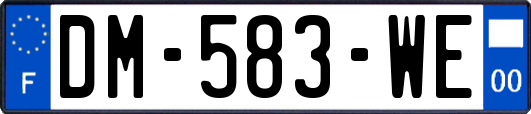 F
DM-583-WE
00